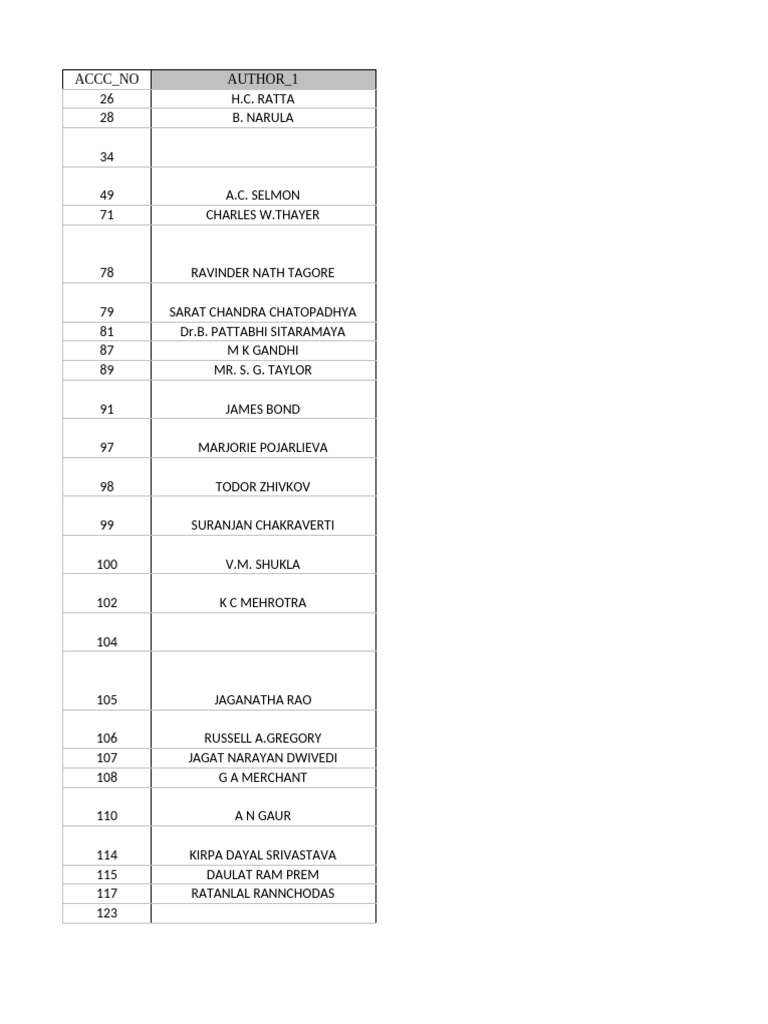 | ACCC_NO | AUTHOR_1 |
|---|---|
| 26 | H.C. RATTA |
| 28 | B. NARULA |
| 34 | |
| 49 | A.C. SELMON |
| 71 | CHARLES W.THAYER |
| 78 | RAVINDER NATH TAGORE |
| 79 | SARAT CHANDRA CHATOPADHYA |
| 81 | Dr.B. PATTABHI SITARAMAYA |
| 87 | M K GANDHI |
| 89 | MR. S. G. TAYLOR |
| 91 | JAMES BOND |
| 97 | MARJORIE POJARLIEVA |
| 98 | TODOR ZHIVKOV |
| 99 | SURANJAN CHAKRAVERTI |
| 100 | V.M. SHUKLA |
| 102 | K C MEHROTRA |
| 104 | |
| 105 | JAGANATHA RAO |
| 106 | RUSSELL A.GREGORY |
| 107 | JAGAT NARAYAN DWIVEDI |
| 108 | G A MERCHANT |
| 110 | A N GAUR |
| 114 | KIRPA DAYAL SRIVASTAVA |
| 115 | DAULAT RAM PREM |
| 117 | RATANLAL RANNCHODAS |
| 123 | |